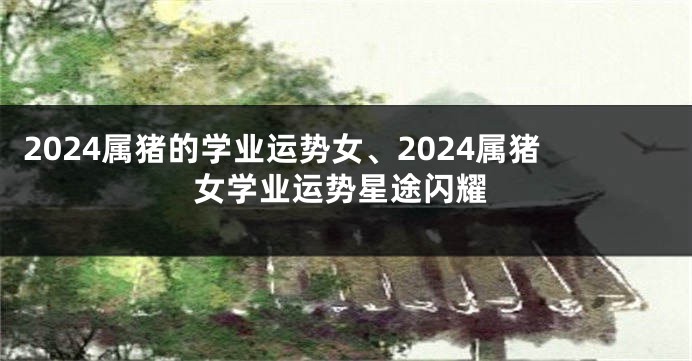 2024属猪的学业运势女、2024属猪女学业运势星途闪耀